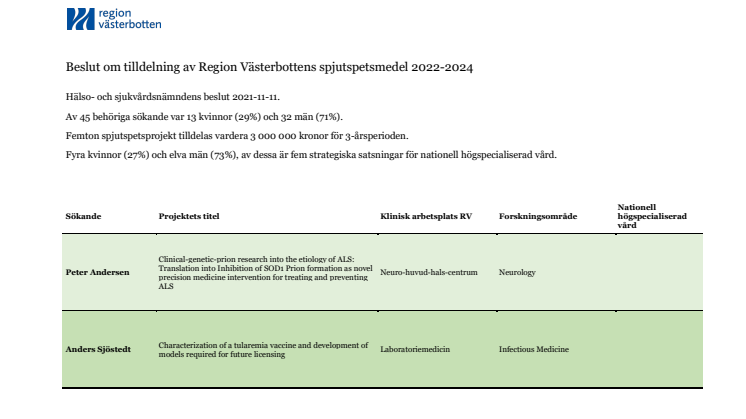 region västerbotten

Beslut om tilldelning av Region Västerbottens spjutspetsmedel 2022-2024

Hälso- och sjukvårdsnämndens beslut 2021-11-11.

Av 45 behöriga sökande var 13 kvinnor (29%) och 32 män (71%).

Femton spjutspetsprojekt tilldelas vardera 3 000 000 kronor för 3-årsperioden.

Fyra kvinnor (27%) och elva män (73%), av dessa är fem strategiska satsningar för nationell högspecialiserad vård.

| Sökande | Projektets titel | Klinisk arbetsplats RV | Forskningsområde | Nationell högspecialiserad vård |
|---|---|---|---|---|
| Peter Andersen | Clinical-genetic-prion research into the etiology of ALS: Translation into Inhibition of SOD1 Prion formation as novel precision medicine intervention for treating and preventing ALS | Neuro-huvud-hals-centrum | Neurology | |
| Anders Sjöstedt | Characterization of a tularemia vaccine and development of models required for future licensing | Laboratoriemedicin | Infectious Medicine | |